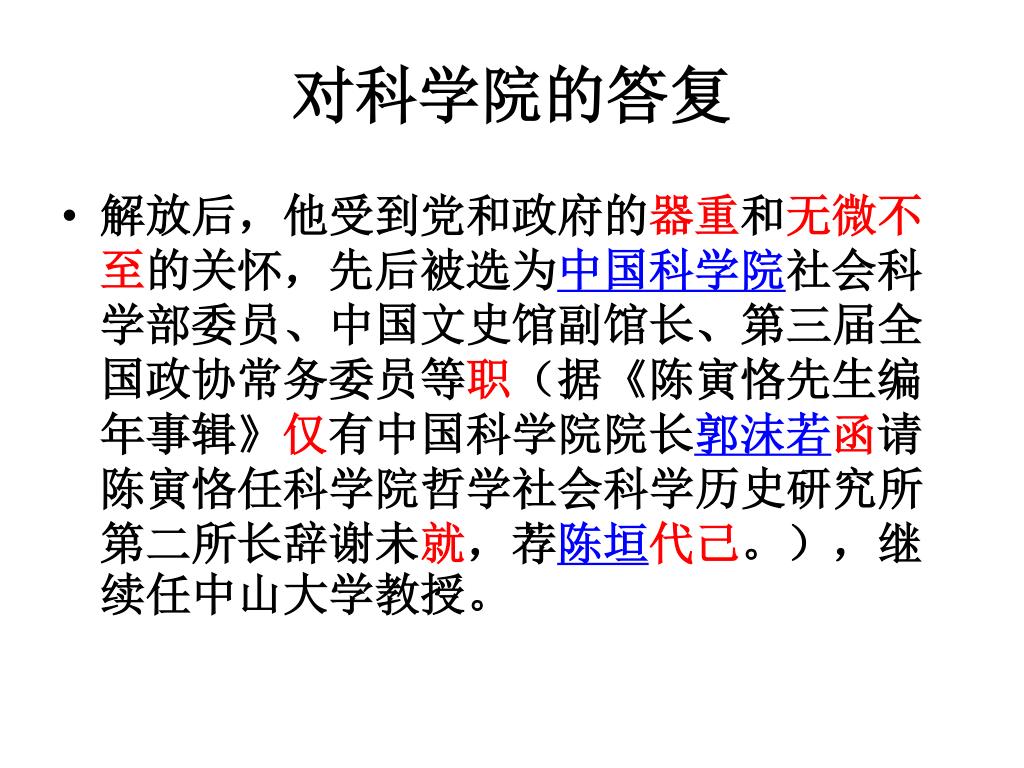 对科学院的答复

• 解放后，他受到党和政府的器重和无微不至的关怀，先后被选为中国科学院社会科学部委员、中国文史馆副馆长、第三届全国政协常务委员等职（据《陈寅恪先生编年事辑》仅有中国科学院院长郭沫若函请陈寅恪任科学院哲学社会科学历史研究所第二所长辞谢未就，荐陈垣代己。），继续任中山大学教授。